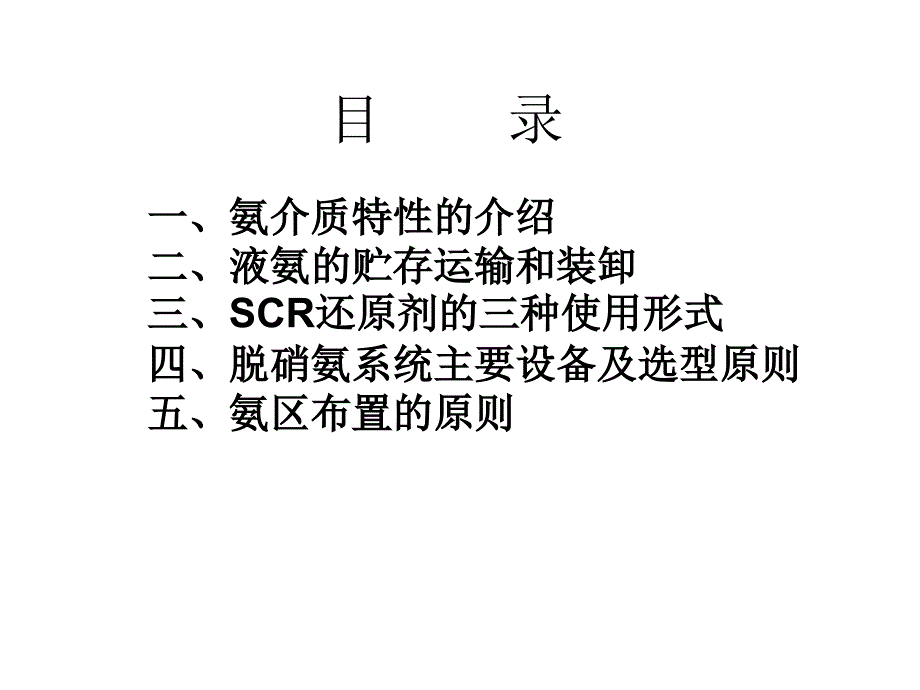 目　　录

一、氨介质特性的介绍
二、液氨的贮存运输和装卸
三、SCR还原剂的三种使用形式
四、脱硝氨系统主要设备及选型原则
五、氨区布置的原则